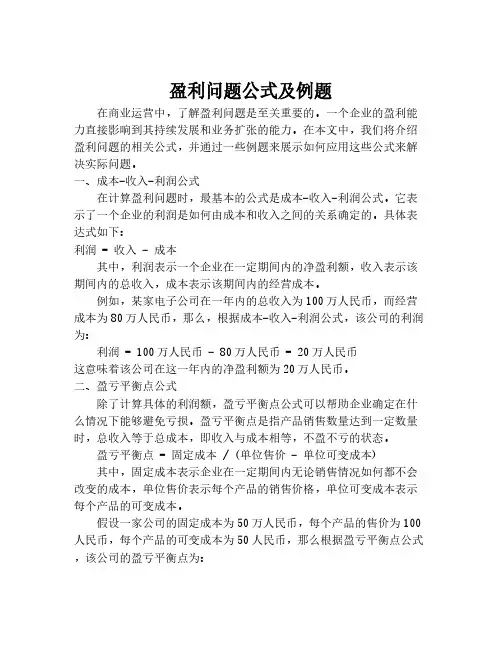 盈利问题公式及例题

在商业运营中，了解盈利问题是至关重要的。一个企业的盈利能力直接影响到其持续发展和业务扩张的能力。在本文中，我们将介绍盈利问题的相关公式，并通过一些例题来展示如何应用这些公式来解决实际问题。

一、成本-收入-利润公式

在计算盈利问题时，最基本的公式是成本-收入-利润公式。它表示了一个企业的利润是如何由成本和收入之间的关系确定的。具体表达式如下：

利润 = 收入 - 成本

其中，利润表示一个企业在一定期间内的净盈利额，收入表示该期间内的总收入，成本表示该期间内的经营成本。

例如，某家电子公司在一年内的总收入为100万人民币，而经营成本为80万人民币，那么，根据成本-收入-利润公式，该公司的利润为：

利润 = 100万人民币 - 80万人民币 = 20万人民币

这意味着该公司在这一年内的净盈利额为20万人民币。

二、盈亏平衡点公式

除了计算具体的利润额，盈亏平衡点公式可以帮助企业确定在什么情况下能够避免亏损。盈亏平衡点是指产品销售数量达到一定数量时，总收入等于总成本，即收入与成本相等，不盈不亏的状态。

盈亏平衡点 = 固定成本 / (单位售价 - 单位可变成本)

其中，固定成本表示企业在一定期间内无论销售情况如何都不会改变的成本，单位售价表示每个产品的销售价格，单位可变成本表示每个产品的可变成本。

假设一家公司的固定成本为50万人民币，每个产品的售价为100人民币，每个产品的可变成本为50人民币，那么根据盈亏平衡点公式，该公司的盈亏平衡点为：